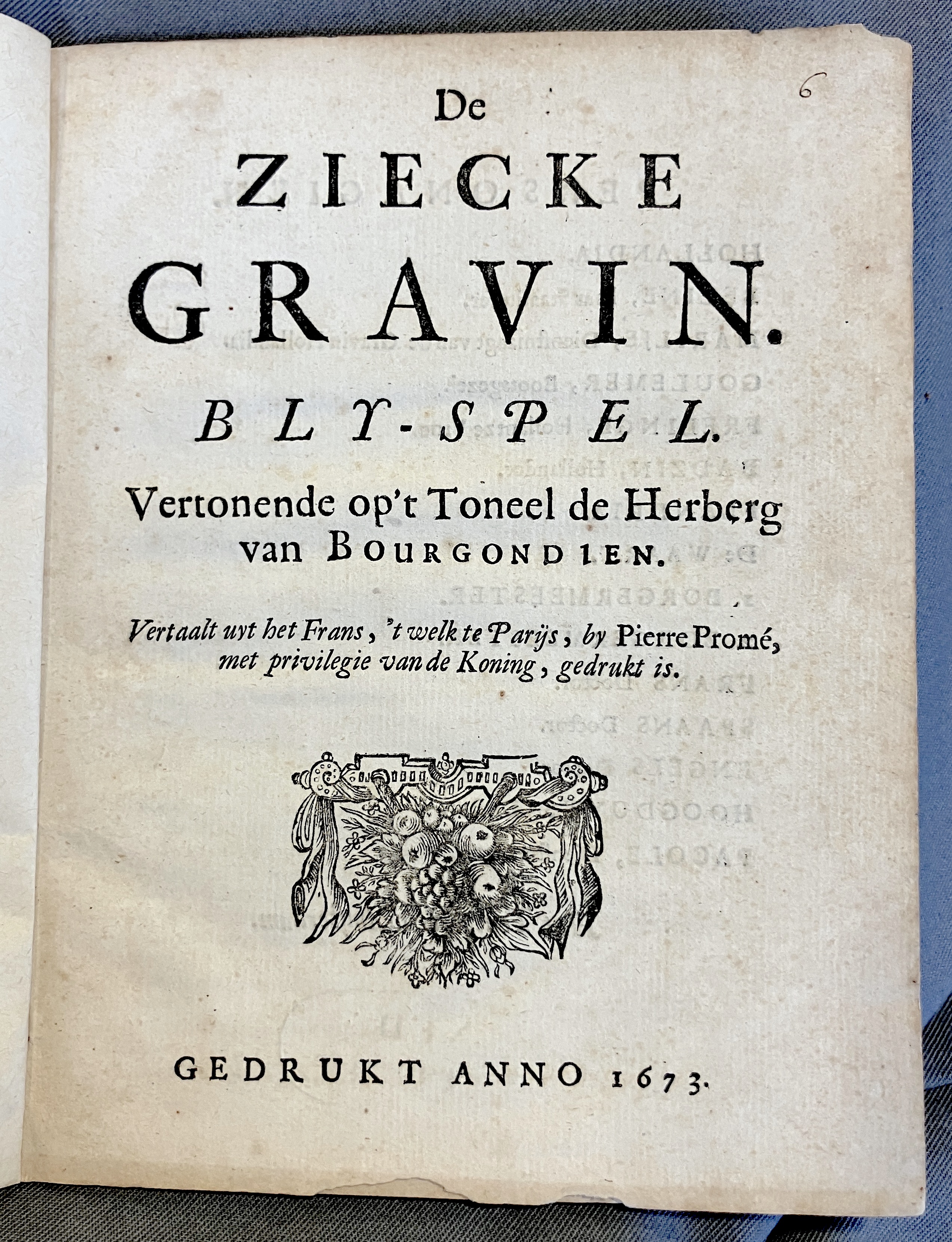 6

De
ZIECKE
GRAVIN.
BLY-SPEL.
Vertonende op't Toneel de Herberg van BOURGONDIEN.

Vertaalt uyt het Frans, 't welk te Parijs, by Pierre Promé, met privilegie van de Koning, gedrukt is.

GEDRUKT ANNO 1673.